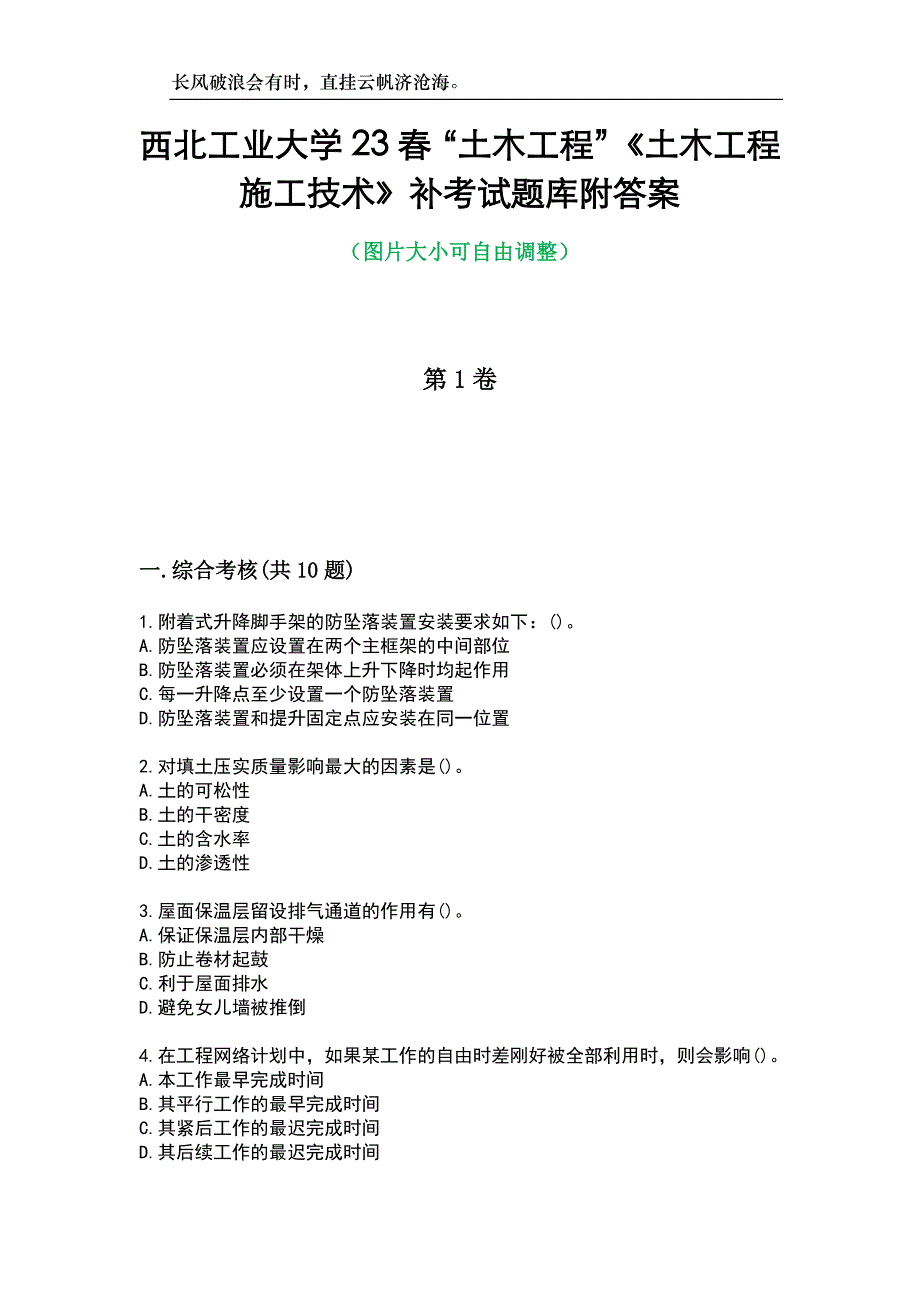 长风破浪会有时，直挂云帆济沧海。

西北工业大学23春“土木工程”《土木工程施工技术》补考试题库附答案

（图片大小可自由调整）

第1卷

一.综合考核(共10题)

1.附着式升降脚手架的防坠落装置安装要求如下：()。
A.防坠落装置应设置在两个主框架的中间部位
B.防坠落装置必须在架体上升下降时均起作用
C.每一升降点至少设置一个防坠落装置
D.防坠落装置和提升固定点应安装在同一位置

2.对填土压实质量影响最大的因素是()。
A.土的可松性
B.土的干密度
C.土的含水率
D.土的渗透性

3.屋面保温层留设排气通道的作用有()。
A.保证保温层内部干燥
B.防止卷材起鼓
C.利于屋面排水
D.避免女儿墙被推倒

4.在工程网络计划中，如果某工作的自由时差刚好被全部利用时，则会影响()。
A.本工作最早完成时间
B.其平行工作的最早完成时间
C.其紧后工作的最迟完成时间
D.其后续工作的最迟完成时间